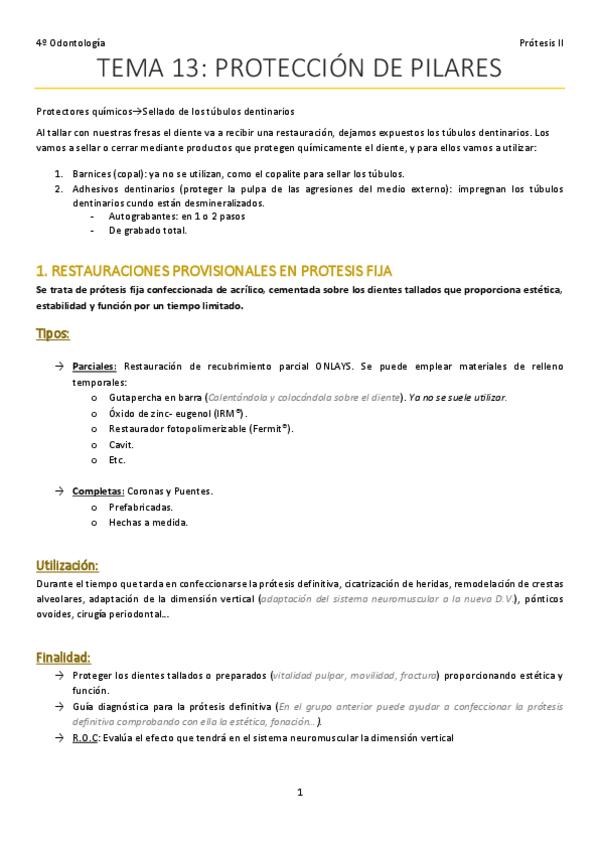 4º Odontología Prótesis II

TEMA 13: PROTECCIÓN DE PILARES

Protectores químicos→Sellado de los túbulos dentinarios

Al tallar con nuestras fresas el diente va a recibir una restauración, dejamos expuestos los túbulos dentinarios. Los vamos a sellar o cerrar mediante productos que protegen químicamente el diente, y para ellos vamos a utilizar:

1. Barnices (copal): ya no se utilizan, como el copalite para sellar los túbulos.
2. Adhesivos dentinarios (proteger la pulpa de las agresiones del medio externo): impregnan los túbulos dentinarios cundo están desmineralizados.
 - Autograbantes: en 1 o 2 pasos
 - De grabado total.

1. RESTAURACIONES PROVISIONALES EN PROTESIS FIJA

Se trata de prótesis fija confeccionada de acrílico, cementada sobre los dientes tallados que proporciona estética, estabilidad y función por un tiempo limitado.

Tipos:

→ Parciales: Restauración de recubrimiento parcial ONLAYS. Se puede emplear materiales de relleno temporales:
 o Gutapercha en barra (Calentándola y colocándola sobre el diente). Ya no se suele utilizar.
 o Óxido de zinc- eugenol (IRM®).
 o Restaurador fotopolimerizable (Fermit®).
 o Cavit.
 o Etc.

→ Completas: Coronas y Puentes.
 o Prefabricadas.
 o Hechas a medida.

Utilización:

Durante el tiempo que tarda en confeccionarse la prótesis definitiva, cicatrización de heridas, remodelación de crestas alveolares, adaptación de la dimensión vertical (adaptación del sistema neuromuscular a la nueva D.V.), pónticos ovoides, cirugía periodontal...

Finalidad:

→ Proteger los dientes tallados o preparados (vitalidad pulpar, movilidad, fractura) proporcionando estética y función.
→ Guía diagnóstica para la prótesis definitiva (En el grupo anterior puede ayudar a confeccionar la prótesis definitiva comprobando con ella la estética, fonación...).
→ R.O.C: Evalúa el efecto que tendrá en el sistema neuromuscular la dimensión vertical

1